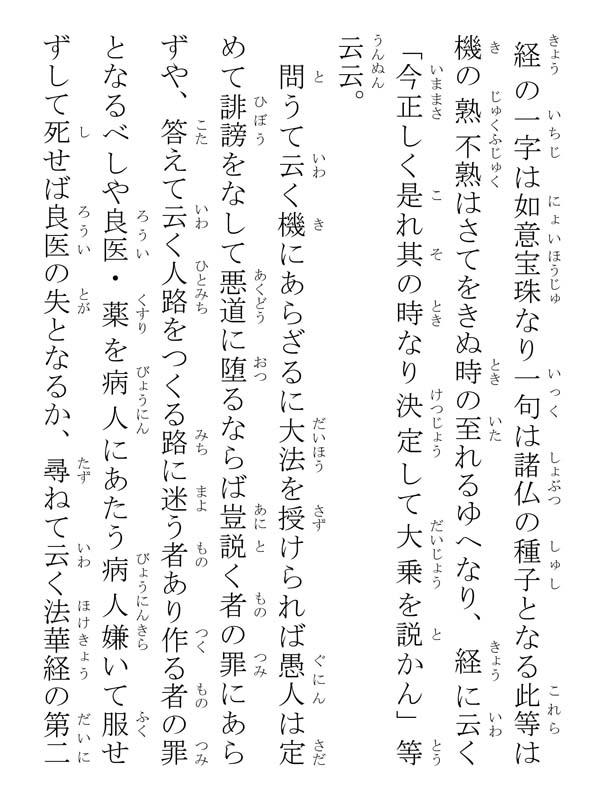 経の一字は如意宝珠なり一句は諸仏の種子となる此等は機の熟不熟はさてをきぬ時の至れるゆへなり、経に云く「今正しく是れ其の時なり決定して大乗を説かん」等云云。

問うて云く機にあらざるに大法を授けられば愚人は定めて誹謗をなして悪道に堕るならば豈説く者の罪にあらずや、答えて云く人路をつくる路に迷う者あり作る者の罪となるべしや良医・薬を病人にあたう病人嫌いて服せずして死せば良医の失となるか、尋ねて云く法華経の第二